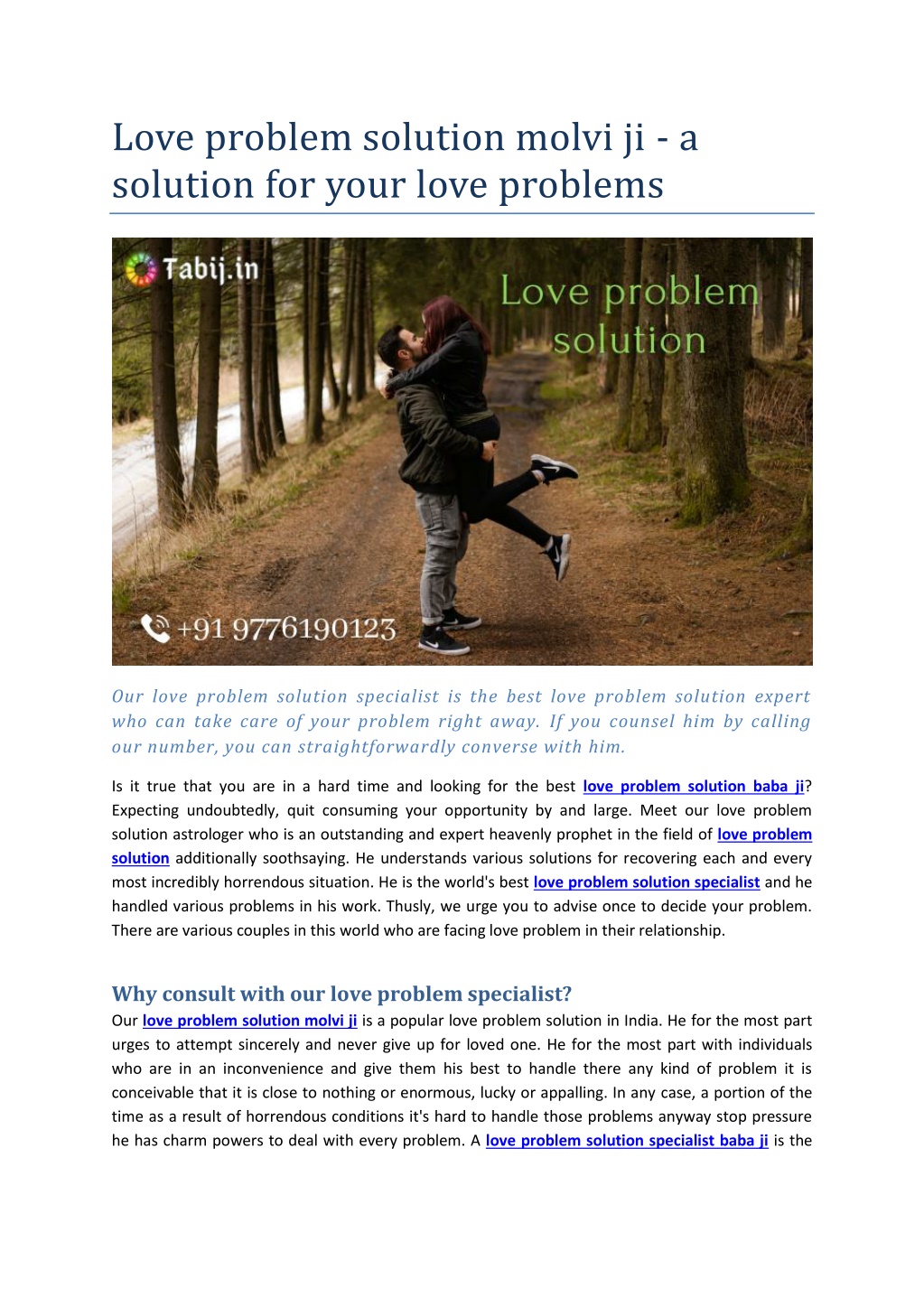 Love problem solution molvi ji - a solution for your love problems

Tabij.in

Love problem solution

+91 9776190123

Our love problem solution specialist is the best love problem solution expert who can take care of your problem right away. If you counsel him by calling our number, you can straightforwardly converse with him.

Is it true that you are in a hard time and looking for the best love problem solution baba ji? Expecting undoubtedly, quit consuming your opportunity by and large. Meet our love problem solution astrologer who is an outstanding and expert heavenly prophet in the field of love problem solution additionally soothsaying. He understands various solutions for recovering each and every most incredibly horrendous situation. He is the world's best love problem solution specialist and he handled various problems in his work. Thusly, we urge you to advise once to decide your problem. There are various couples in this world who are facing love problem in their relationship.

Why consult with our love problem specialist?

Our love problem solution molvi ji is a popular love problem solution in India. He for the most part urges to attempt sincerely and never give up for loved one. He for the most part with individuals who are in an inconvenience and give them his best to handle there any kind of problem it is conceivable that it is close to nothing or enormous, lucky or appalling. In any case, a portion of the time as a result of horrendous conditions it's hard to handle those problems anyway stop pressure he has charm powers to deal with every problem. A love problem solution specialist baba ji is the